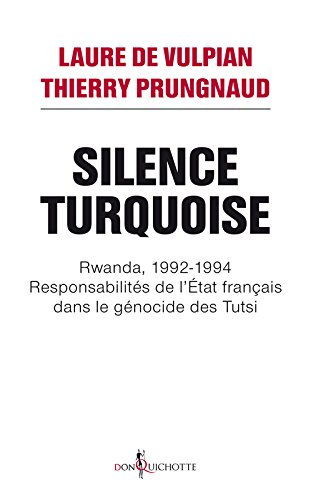 LAURE DE VULPIAN
THIERRY PRUNGNAUD

SILENCE TURQUOISE

Rwanda, 1992-1994
Responsabilités de l'État français dans le génocide des Tutsi

DON QUICHOTTE